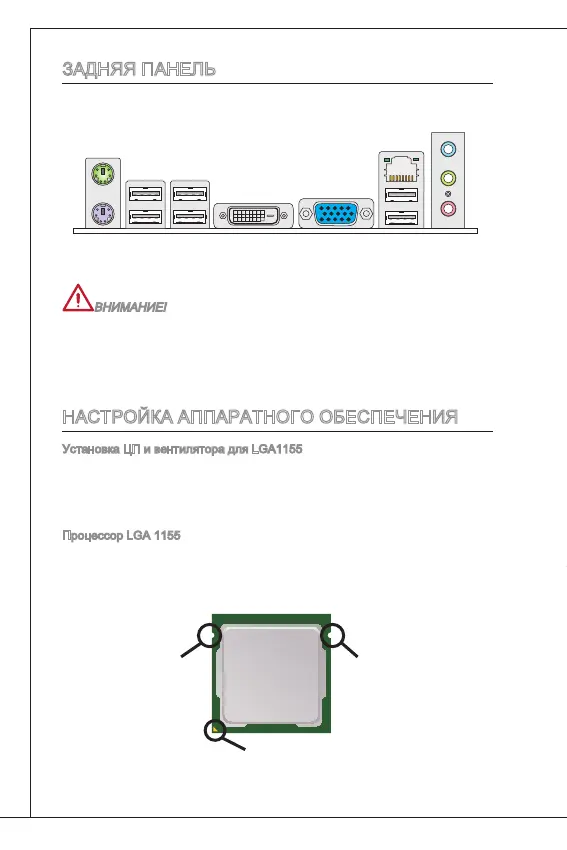 ЗАДНЯЯ ПАНЕЛЬ

ВНИМАНИЕ!

НАСТРОЙКА АППАРАТНОГО ОБЕСПЕЧЕНИЯ

Установка ЦП и вентилятора для LGA1155

Процессор LGA 1155